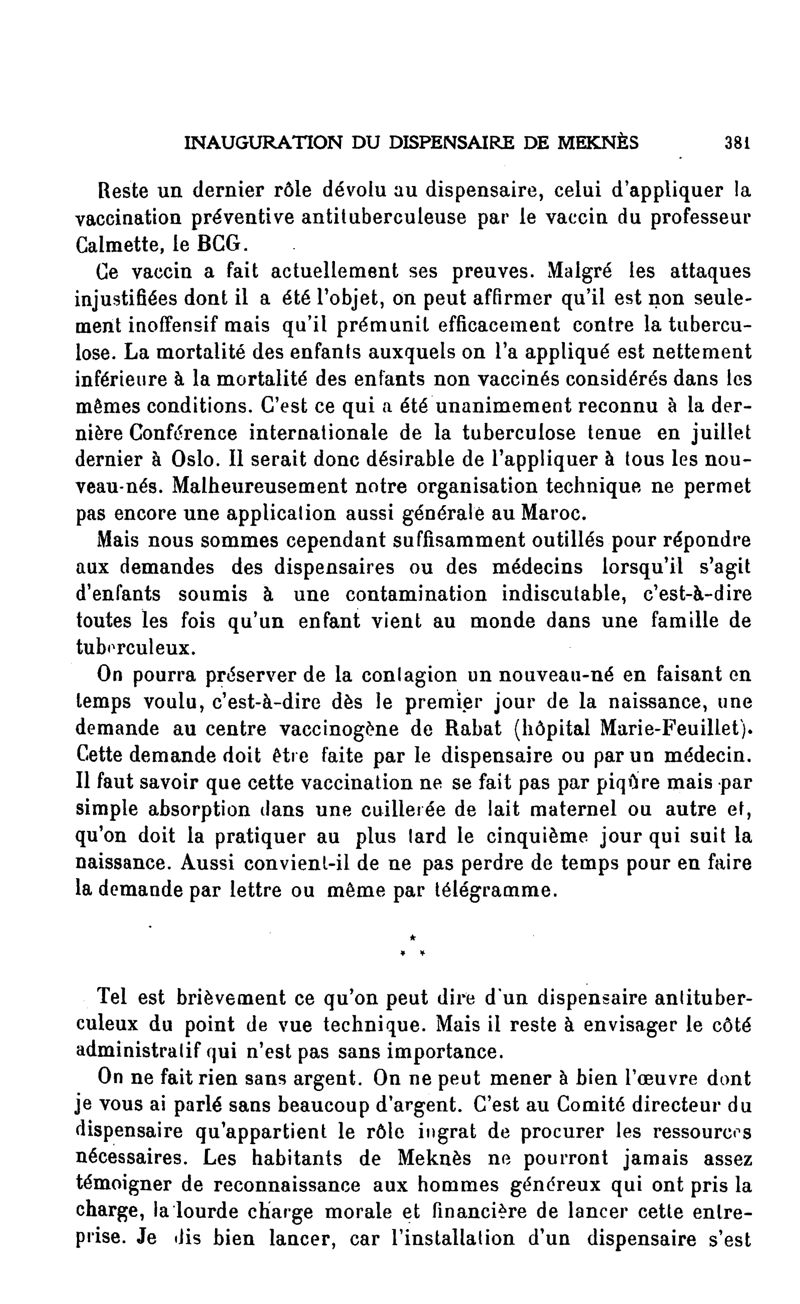 INAUGURATION DU DISPENSAIRE DE MEKNÈS 381

Reste un dernier rôle dévolu au dispensaire, celui d'appliquer la vaccination préventive antituberculeuse par le vaccin du professeur Calmette, le BCG.

Ce vaccin a fait actuellement ses preuves. Malgré les attaques injustifiées dont il a été l'objet, on peut affirmer qu'il est non seulement inoffensif mais qu'il prémunit efficacement contre la tuberculose. La mortalité des enfants auxquels on l'a appliqué est nettement inférieure à la mortalité des enfants non vaccinés considérés dans les mêmes conditions. C'est ce qui a été unanimement reconnu à la dernière Conférence internationale de la tuberculose tenue en juillet dernier à Oslo. Il serait donc désirable de l'appliquer à tous les nouveau-nés. Malheureusement notre organisation technique ne permet pas encore une application aussi générale au Maroc.

Mais nous sommes cependant suffisamment outillés pour répondre aux demandes des dispensaires ou des médecins lorsqu'il s'agit d'enfants soumis à une contamination indiscutable, c'est-à-dire toutes les fois qu'un enfant vient au monde dans une famille de tuberculeux.

On pourra préserver de la contagion un nouveau-né en faisant en temps voulu, c'est-à-dire dès le premier jour de la naissance, une demande au centre vaccinogène de Rabat (hôpital Marie-Feuillet). Cette demande doit être faite par le dispensaire ou par un médecin. Il faut savoir que cette vaccination ne se fait pas par piqûre mais par simple absorption dans une cuillerée de lait maternel ou autre et, qu'on doit la pratiquer au plus tard le cinquième jour qui suit la naissance. Aussi convient-il de ne pas perdre de temps pour en faire la demande par lettre ou même par télégramme.

* * *

Tel est brièvement ce qu'on peut dire d'un dispensaire antituberculeux du point de vue technique. Mais il reste à envisager le côté administratif qui n'est pas sans importance.

On ne fait rien sans argent. On ne peut mener à bien l'œuvre dont je vous ai parlé sans beaucoup d'argent. C'est au Comité directeur du dispensaire qu'appartient le rôle ingrat de procurer les ressources nécessaires. Les habitants de Meknès ne pourront jamais assez témoigner de reconnaissance aux hommes généreux qui ont pris la charge, la lourde charge morale et financière de lancer cette entreprise. Je dis bien lancer, car l'installation d'un dispensaire s'est